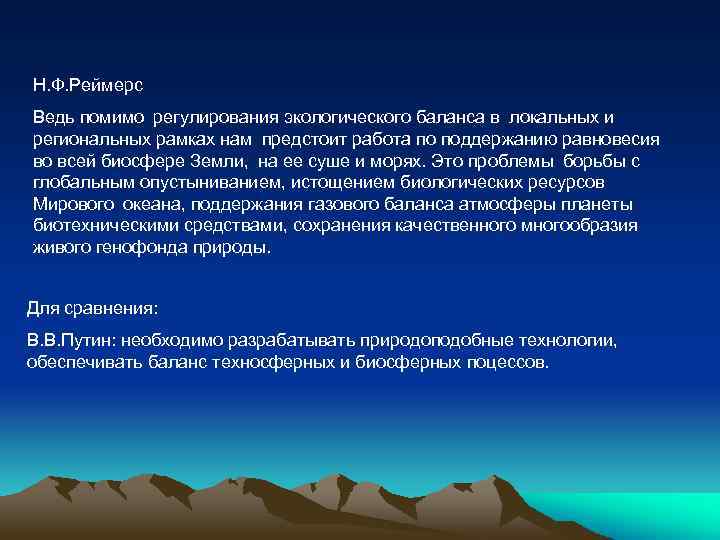 Н.Ф.Реймерс

Ведь помимо регулирования экологического баланса в локальных и региональных рамках нам предстоит работа по поддержанию равновесия во всей биосфере Земли, на ее суше и морях. Это проблемы борьбы с глобальным опустыниванием, истощением биологических ресурсов Мирового океана, поддержания газового баланса атмосферы планеты биотехническими средствами, сохранения качественного многообразия живого генофонда природы.

Для сравнения:

В.В.Путин: необходимо разрабатывать природоподобные технологии, обеспечивать баланс техносферных и биосферных поцессов.